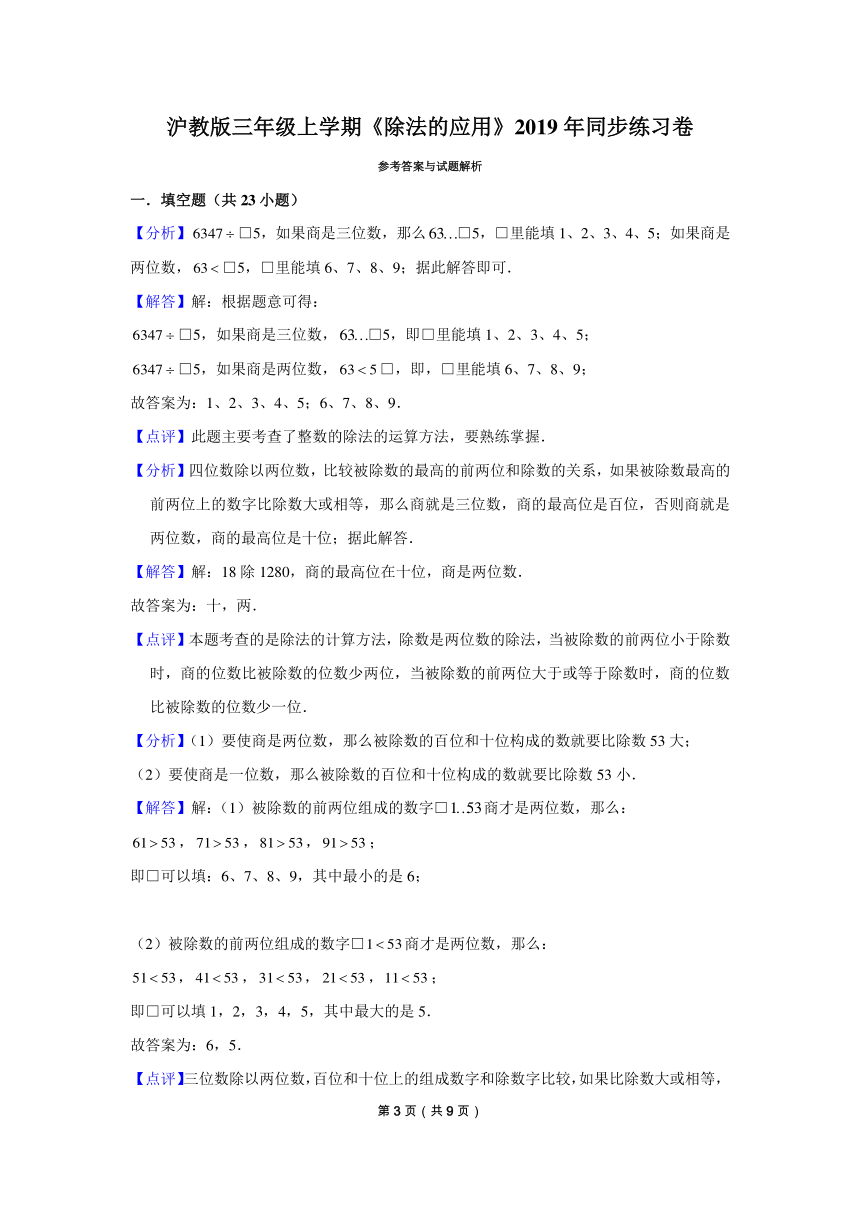 沪教版三年级上学期《除法的应用》2019年同步练习卷

参考答案与试题解析

一．填空题（共23小题）

【分析】$6347\div\square5$，如果商是三位数，那么$63\ldots\square5$，□里能填1、2、3、4、5；如果商是两位数，$63<\square5$，□里能填6、7、8、9；据此解答即可．

【解答】解：根据题意可得：

$6347\div\square5$，如果商是三位数，$63\ldots\square5$，即□里能填1、2、3、4、5；

$6347\div\square5$，如果商是两位数，$63<5\square$，即，□里能填6、7、8、9；

故答案为：1、2、3、4、5；6、7、8、9．

【点评】此题主要考查了整数的除法的运算方法，要熟练掌握．

【分析】四位数除以两位数，比较被除数的最高的前两位和除数的关系，如果被除数最高的前两位上的数字比除数大或相等，那么商就是三位数，商的最高位是百位，否则商就是两位数，商的最高位是十位；据此解答．

【解答】解：18除1280，商的最高位在十位，商是两位数．

故答案为：十，两．

【点评】本题考查的是除法的计算方法，除数是两位数的除法，当被除数的前两位小于除数时，商的位数比被除数的位数少两位，当被除数的前两位大于或等于除数时，商的位数比被除数的位数少一位．

【分析】（1）要使商是两位数，那么被除数的百位和十位构成的数就要比除数53大；

（2）要使商是一位数，那么被除数的百位和十位构成的数就要比除数53小．

【解答】解：（1）被除数的前两位组成的数字$\square1..53$商才是两位数，那么：

$61>53$，$71>53$，$81>53$，$91>53$；

即□可以填：6、7、8、9，其中最小的是6；

（2）被除数的前两位组成的数字$\square1<53$商才是两位数，那么：

$51<53$，$41<53$，$31<53$，$21<53$，$11<53$；

即□可以填1，2，3，4，5，其中最大的是5．

故答案为：6，5．

【点评】三位数除以两位数，百位和十位上的组成数字和除数字比较，如果比除数大或相等，

第3页（共9页）